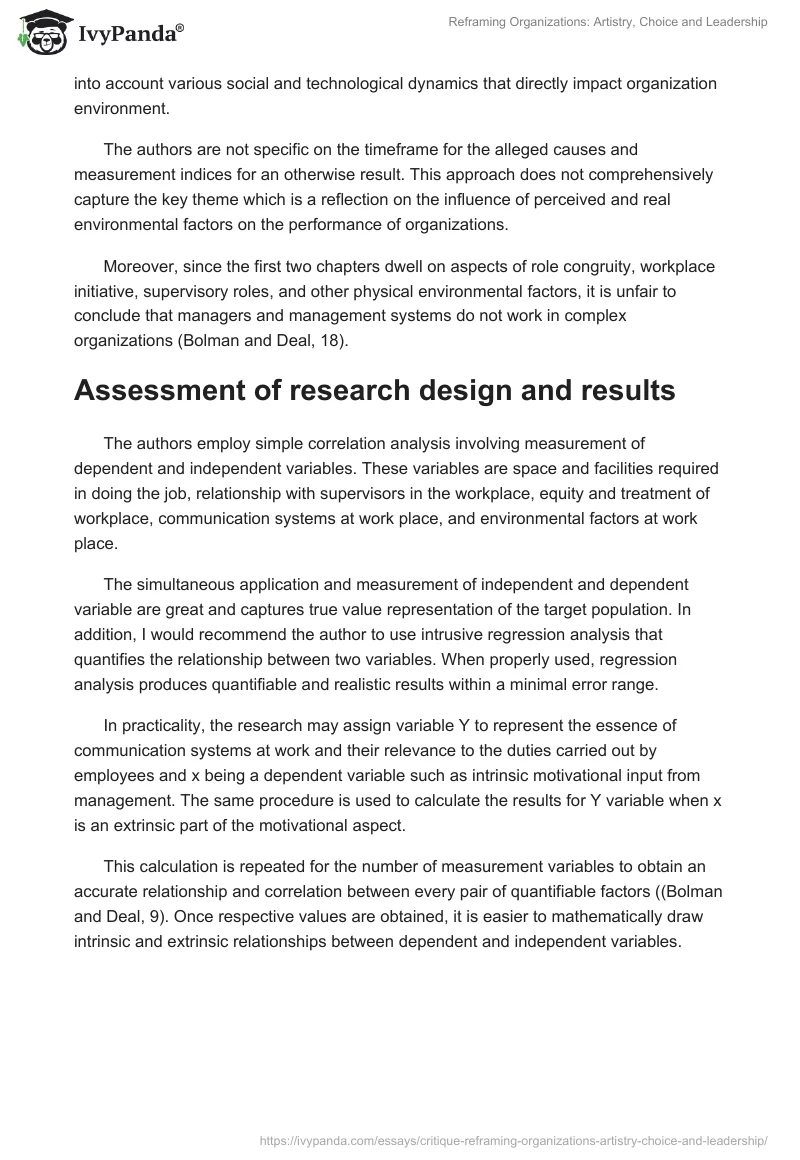 IvyPanda®

Reframing Organizations: Artistry, Choice and Leadership

into account various social and technological dynamics that directly impact organization environment.

The authors are not specific on the timeframe for the alleged causes and measurement indices for an otherwise result. This approach does not comprehensively capture the key theme which is a reflection on the influence of perceived and real environmental factors on the performance of organizations.

Moreover, since the first two chapters dwell on aspects of role congruity, workplace initiative, supervisory roles, and other physical environmental factors, it is unfair to conclude that managers and management systems do not work in complex organizations (Bolman and Deal, 18).

Assessment of research design and results

The authors employ simple correlation analysis involving measurement of dependent and independent variables. These variables are space and facilities required in doing the job, relationship with supervisors in the workplace, equity and treatment of workplace, communication systems at work place, and environmental factors at work place.

The simultaneous application and measurement of independent and dependent variable are great and captures true value representation of the target population. In addition, I would recommend the author to use intrusive regression analysis that quantifies the relationship between two variables. When properly used, regression analysis produces quantifiable and realistic results within a minimal error range.

In practicality, the research may assign variable Y to represent the essence of communication systems at work and their relevance to the duties carried out by employees and x being a dependent variable such as intrinsic motivational input from management. The same procedure is used to calculate the results for Y variable when x is an extrinsic part of the motivational aspect.

This calculation is repeated for the number of measurement variables to obtain an accurate relationship and correlation between every pair of quantifiable factors ((Bolman and Deal, 9). Once respective values are obtained, it is easier to mathematically draw intrinsic and extrinsic relationships between dependent and independent variables.

https://ivypanda.com/essays/critique-reframing-organizations-artistry-choice-and-leadership/